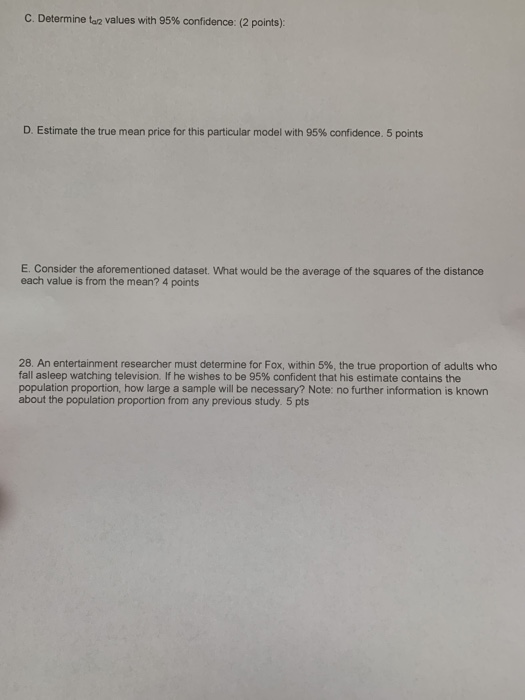 C. Determine $t_{\alpha/2}$ values with 95% confidence: (2 points):

D. Estimate the true mean price for this particular model with 95% confidence. 5 points

E. Consider the aforementioned dataset. What would be the average of the squares of the distance each value is from the mean? 4 points

28. An entertainment researcher must determine for Fox, within 5%, the true proportion of adults who fall asleep watching television. If he wishes to be 95% confident that his estimate contains the population proportion, how large a sample will be necessary? Note: no further information is known about the population proportion from any previous study. 5 pts